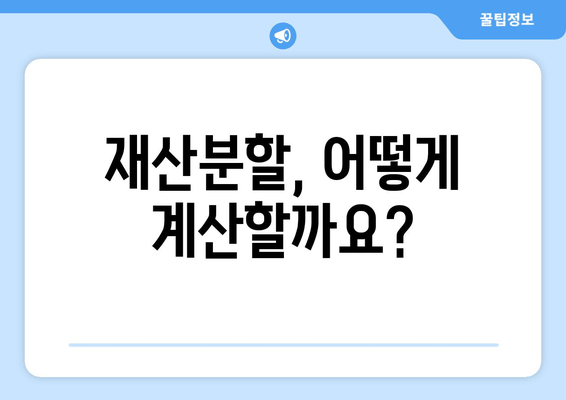 꿀팁정보

재산분할, 어떻게 계산할까요?